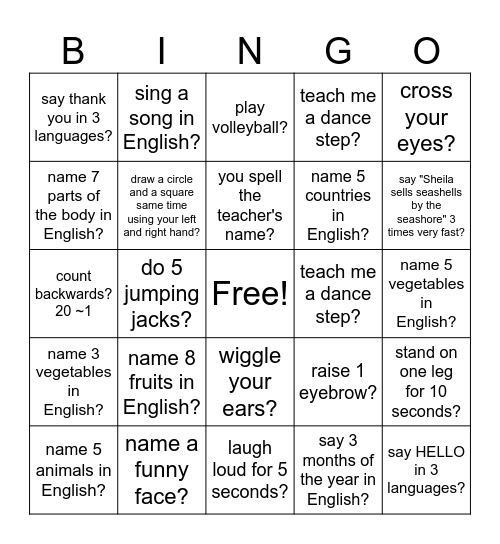 | B | I | N | G | O |
|---|---|---|---|---|
| say thank you in 3 languages? | sing a song in English? | play volleyball? | teach me a dance step? | cross your eyes? |
| name 7 parts of the body in English? | draw a circle and a square same time using your left and right hand? | you spell the teacher's name? | name 5 countries in English? | say "Sheila sells seashells by the seashore" 3 times very fast? |
| count backwards? 20 ~1 | do 5 jumping jacks? | Free! | teach me a dance step? | name 5 vegetables in English? |
| name 3 vegetables in English? | name 8 fruits in English? | wiggle your ears? | raise 1 eyebrow? | stand on one leg for 10 seconds? |
| name 5 animals in English? | name a funny face? | laugh loud for 5 seconds? | say 3 months of the year in English? | say HELLO in 3 languages? |